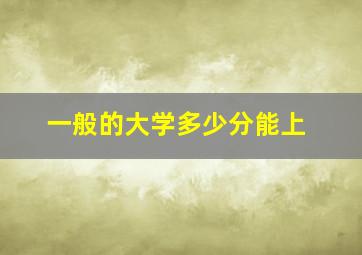 一般的大学多少分能上